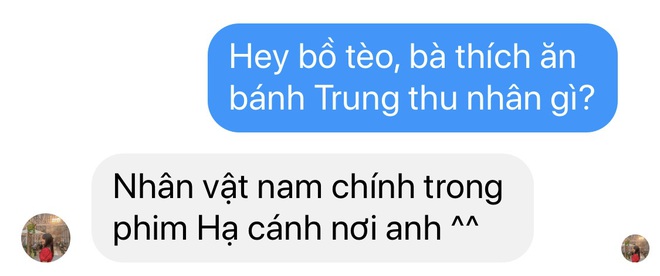 Hey bồ tèo, bà thích ăn bánh Trung thu nhân gì?

Nhân vật nam chính trong phim Hạ cánh nơi anh ^^